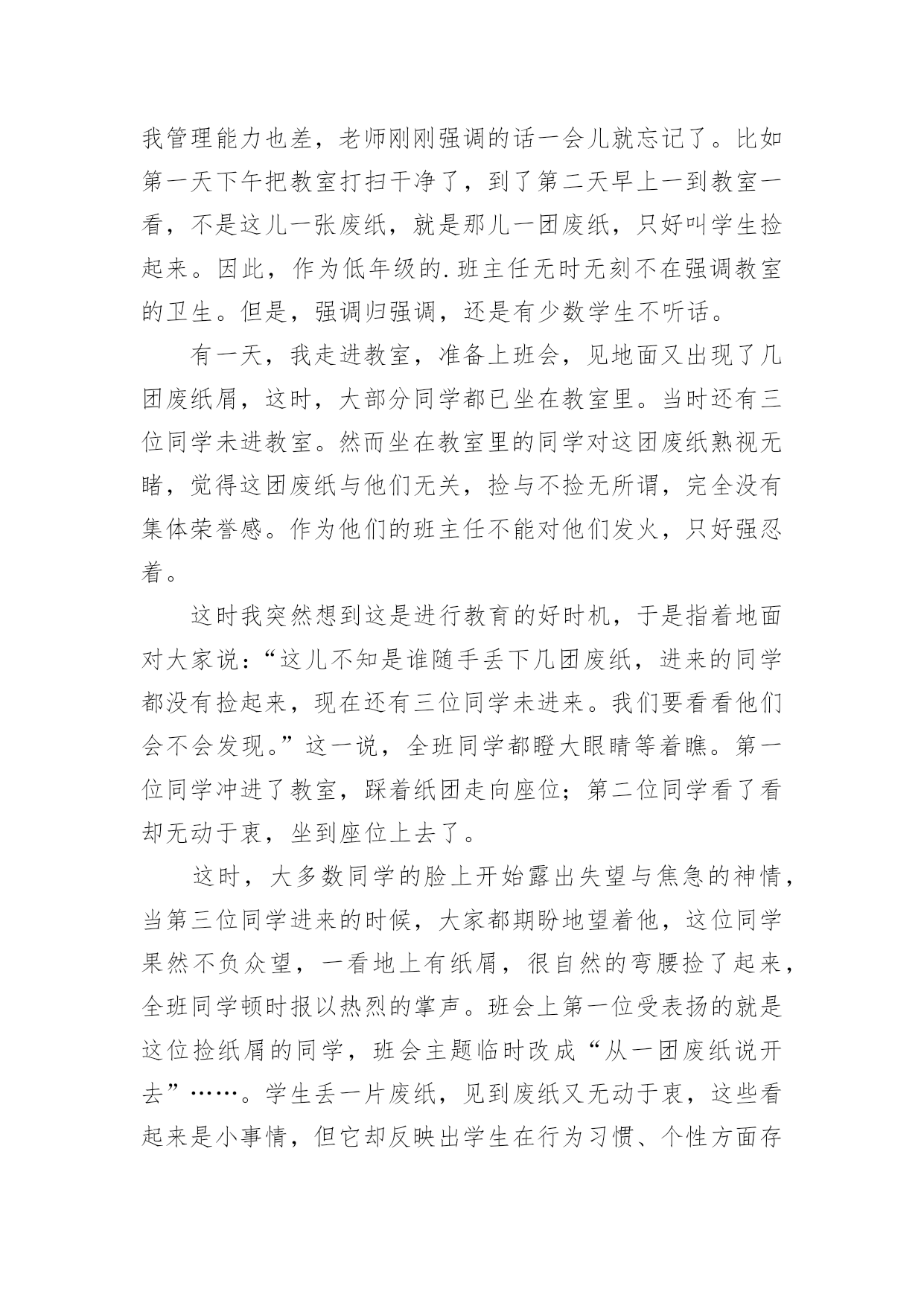 我管理能力也差，老师刚刚强调的话一会儿就忘记了。比如第一天下午把教室打扫干净了，到了第二天早上一到教室一看，不是这儿一张废纸，就是那儿一团废纸，只好叫学生捡起来。因此，作为低年级的.班主任无时无刻不在强调教室的卫生。但是，强调归强调，还是有少数学生不听话。

有一天，我走进教室，准备上班会，见地面又出现了几团废纸屑，这时，大部分同学都已坐在教室里。当时还有三位同学未进教室。然而坐在教室里的同学对这团废纸熟视无睹，觉得这团废纸与他们无关，捡与不捡无所谓，完全没有集体荣誉感。作为他们的班主任不能对他们发火，只好强忍着。

这时我突然想到这是进行教育的好时机，于是指着地面对大家说：“这儿不知是谁随手丢下几团废纸，进来的同学都没有捡起来，现在还有三位同学未进来。我们要看看他们会不会发现。”这一说，全班同学都瞪大眼睛等着瞧。第一位同学冲进了教室，踩着纸团走向座位；第二位同学看了看却无动于衷，坐到座位上去了。

这时，大多数同学的脸上开始露出失望与焦急的神情，当第三位同学进来的时候，大家都期盼地望着他，这位同学果然不负众望，一看地上有纸屑，很自然的弯腰捡了起来，全班同学顿时报以热烈的掌声。班会上第一位受表扬的就是这位捡纸屑的同学，班会主题临时改成“从一团废纸说开去”……。学生丢一片废纸，见到废纸又无动于衷，这些看起来是小事情，但它却反映出学生在行为习惯、个性方面存